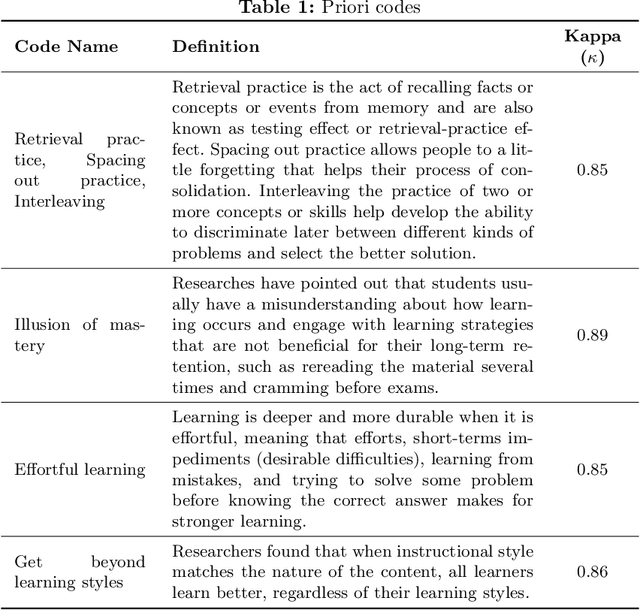 **Table 1:** Priori codes

| Code Name | Definition | Kappa ($\kappa$) |
|---|---|---|
| Retrieval practice, Spacing out practice, Interleaving | Retrieval practice is the act of recalling facts or concepts or events from memory and are also known as testing effect or retrieval-practice effect. Spacing out practice allows people to a little forgetting that helps their process of consolidation. Interleaving the practice of two or more concepts or skills help develop the ability to discriminate later between different kinds of problems and select the better solution. | 0.85 |
| Illusion of mastery | Researches have pointed out that students usually have a misunderstanding about how learning occurs and engage with learning strategies that are not beneficial for their long-term retention, such as rereading the material several times and cramming before exams. | 0.89 |
| Effortful learning | Learning is deeper and more durable when it is effortful, meaning that efforts, short-terms impediments (desirable difficulties), learning from mistakes, and trying to solve some problem before knowing the correct answer makes for stronger learning. | 0.85 |
| Get beyond learning styles | Researchers found that when instructional style matches the nature of the content, all learners learn better, regardless of their learning styles. | 0.86 |